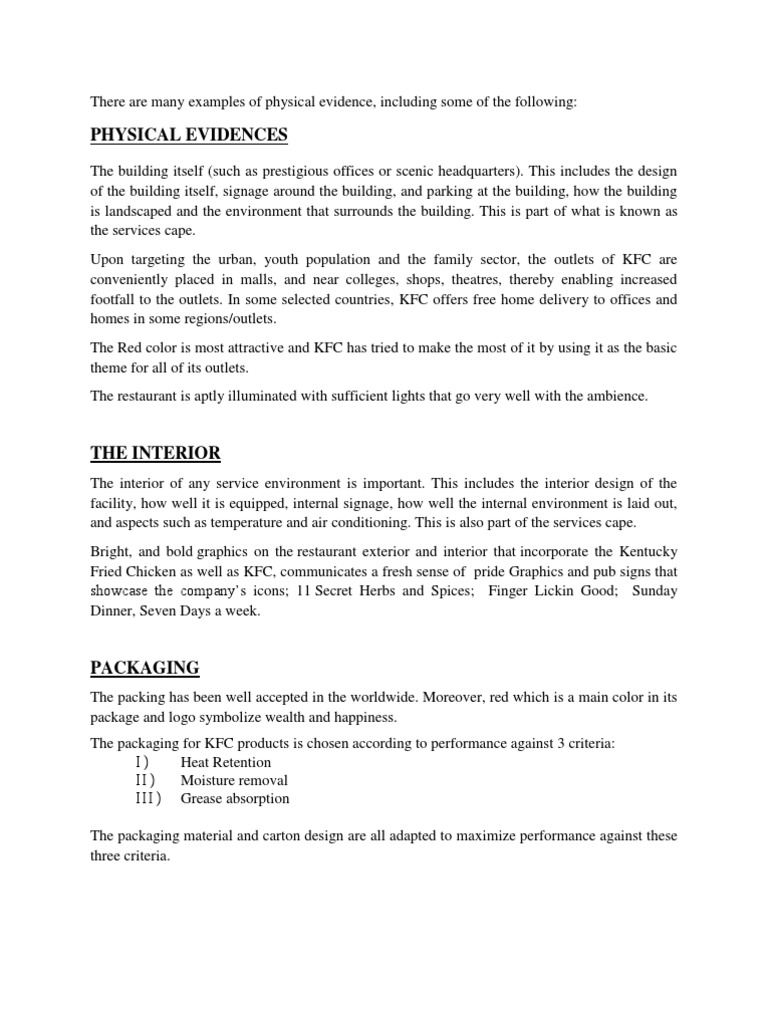 There are many examples of physical evidence, including some of the following:

PHYSICAL EVIDENCES

The building itself (such as prestigious offices or scenic headquarters). This includes the design of the building itself, signage around the building, and parking at the building, how the building is landscaped and the environment that surrounds the building. This is part of what is known as the services cape.

Upon targeting the urban, youth population and the family sector, the outlets of KFC are conveniently placed in malls, and near colleges, shops, theatres, thereby enabling increased footfall to the outlets. In some selected countries, KFC offers free home delivery to offices and homes in some regions/outlets.

The Red color is most attractive and KFC has tried to make the most of it by using it as the basic theme for all of its outlets.

The restaurant is aptly illuminated with sufficient lights that go very well with the ambience.

THE INTERIOR

The interior of any service environment is important. This includes the interior design of the facility, how well it is equipped, internal signage, how well the internal environment is laid out, and aspects such as temperature and air conditioning. This is also part of the services cape.

Bright, and bold graphics on the restaurant exterior and interior that incorporate the Kentucky Fried Chicken as well as KFC, communicates a fresh sense of pride Graphics and pub signs that showcase the company's icons; 11 Secret Herbs and Spices; Finger Lickin Good; Sunday Dinner, Seven Days a week.

PACKAGING

The packing has been well accepted in the worldwide. Moreover, red which is a main color in its package and logo symbolize wealth and happiness.

The packaging for KFC products is chosen according to performance against 3 criteria:
I) Heat Retention
II) Moisture removal
III) Grease absorption

The packaging material and carton design are all adapted to maximize performance against these three criteria.